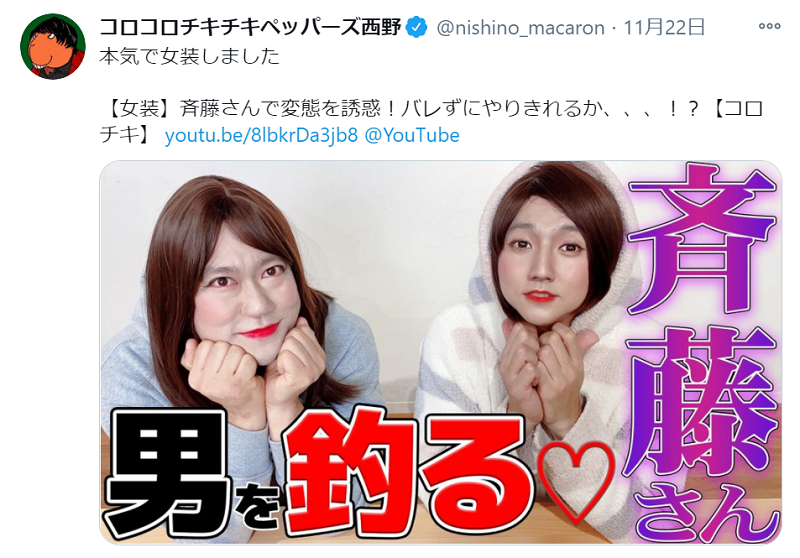 コロコロチキチキペッパーズ西野 @nishino_macaron · 11月22日
本気で女装しました

【女装】斉藤さんで変態を誘惑！バレずにやりきれるか、、、！？【コロチキ】 youtu.be/8lbkrDa3jb8 @YouTube

斉藤さん

男を釣る♡